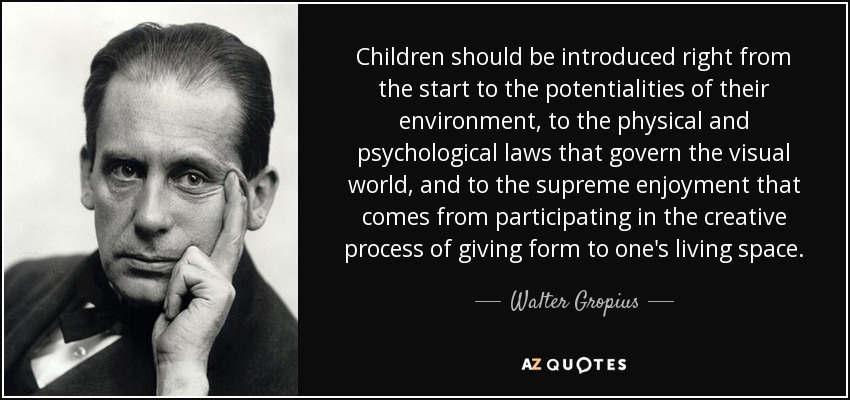 Children should be introduced right from the start to the potentialities of their environment, to the physical and psychological laws that govern the visual world, and to the supreme enjoyment that comes from participating in the creative process of giving form to one's living space.

— Walter Gropius —

AZ QUOTES